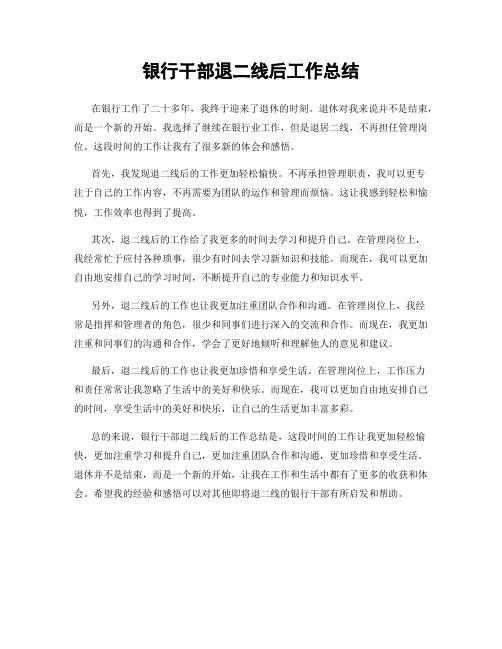 银行干部退二线后工作总结

在银行工作了二十多年，我终于迎来了退休的时刻。退休对我来说并不是结束，而是一个新的开始。我选择了继续在银行业工作，但是退居二线，不再担任管理岗位。这段时间的工作让我有了很多新的体会和感悟。

首先，我发现退二线后的工作更加轻松愉快。不再承担管理职责，我可以更专注于自己的工作内容，不再需要为团队的运作和管理而烦恼。这让我感到轻松和愉悦，工作效率也得到了提高。

其次，退二线后的工作给了我更多的时间去学习和提升自己。在管理岗位上，我经常忙于应付各种琐事，很少有时间去学习新知识和技能。而现在，我可以更加自由地安排自己的学习时间，不断提升自己的专业能力和知识水平。

另外，退二线后的工作也让我更加注重团队合作和沟通。在管理岗位上，我经常是指挥和管理者的角色，很少和同事们进行深入的交流和合作。而现在，我更加注重和同事们的沟通和合作，学会了更好地倾听和理解他人的意见和建议。

最后，退二线后的工作也让我更加珍惜和享受生活。在管理岗位上，工作压力和责任常常让我忽略了生活中的美好和快乐。而现在，我可以更加自由地安排自己的时间，享受生活中的美好和快乐，让自己的生活更加丰富多彩。

总的来说，银行干部退二线后的工作总结是，这段时间的工作让我更加轻松愉快，更加注重学习和提升自己，更加注重团队合作和沟通，更加珍惜和享受生活。退休并不是结束，而是一个新的开始，让我在工作和生活中都有了更多的收获和体会。希望我的经验和感悟可以对其他即将退二线的银行干部有所启发和帮助。